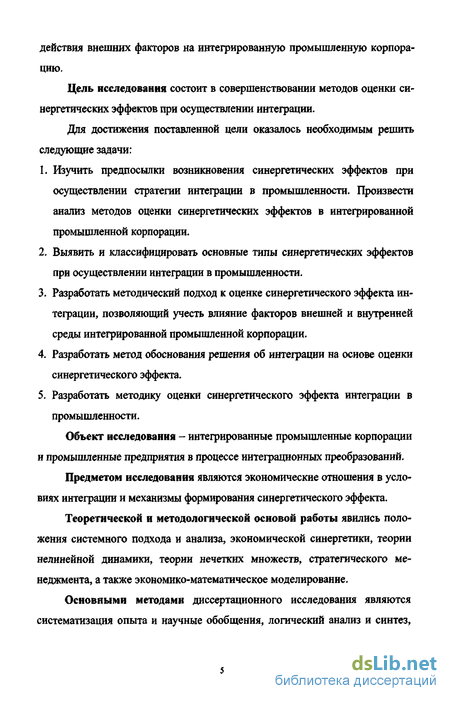 действия внешних факторов на интегрированную промышленную корпорацию.

Цель исследования состоит в совершенствовании методов оценки синергетических эффектов при осуществлении интеграции.

Для достижения поставленной цели оказалось необходимым решить следующие задачи:

1. Изучить предпосылки возникновения синергетических эффектов при осуществлении стратегии интеграции в промышленности. Произвести анализ методов оценки синергетических эффектов в интегрированной промышленной корпорации.

2. Выявить и классифицировать основные типы синергетических эффектов при осуществлении интеграции в промышленности.

3. Разработать методический подход к оценке синергетического эффекта интеграции, позволяющий учесть влияние факторов внешней и внутренней среды интегрированной промышленной корпорации.

4. Разработать метод обоснования решения об интеграции на основе оценки синергетического эффекта.

5. Разработать методику оценки синергетического эффекта интеграции в промышленности.

Объект исследования – интегрированные промышленные корпорации и промышленные предприятия в процессе интеграционных преобразований.

Предметом исследования являются экономические отношения в условиях интеграции и механизмы формирования синергетического эффекта.

Теоретической и методологической основой работы явились положения системного подхода и анализа, экономической синергетики, теории нелинейной динамики, теории нечетких множеств, стратегического менеджмента, а также экономико-математическое моделирование.

Основными методами диссертационного исследования являются систематизация опыта и научные обобщения, логический анализ и синтез,

5

dsLib.net
библиотека диссертаций